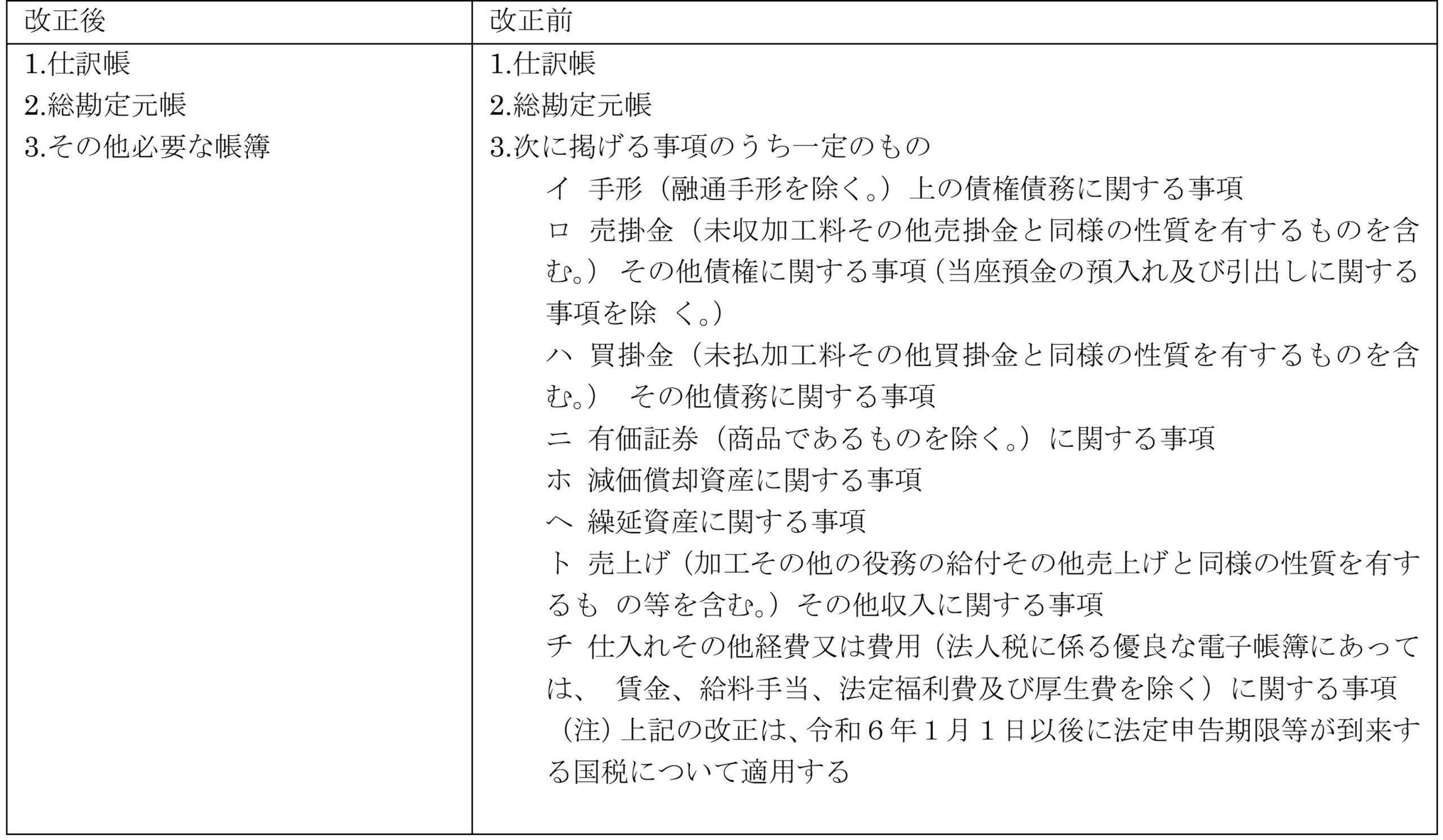 | 改正後 | 改正前 |
|---|---|
| 1.仕訳帳<br>2.総勘定元帳<br>3.その他必要な帳簿 | 1.仕訳帳<br>2.総勘定元帳<br>3.次に掲げる事項のうち一定のもの<br>イ 手形（融通手形を除く。）上の債権債務に関する事項<br>ロ 売掛金（未収加工料その他売掛金と同様の性質を有するものを含む。）その他債権に関する事項（当座預金の預入れ及び引出しに関する事項を除 く。）<br>ハ 買掛金（未払加工料その他買掛金と同様の性質を有するものを含む。） その他債務に関する事項<br>ニ 有価証券（商品であるものを除く。）に関する事項<br>ホ 減価償却資産に関する事項<br>ヘ 繰延資産に関する事項<br>ト 売上げ（加工その他の役務の給付その他売上げと同様の性質を有するも の等を含む。）その他収入に関する事項<br>チ 仕入れその他経費又は費用（法人税に係る優良な電子帳簿にあっては、 賃金、給料手当、法定福利費及び厚生費を除く）に関する事項<br>（注）上記の改正は、令和６年１月１日以後に法定申告期限等が到来する国税について適用する |